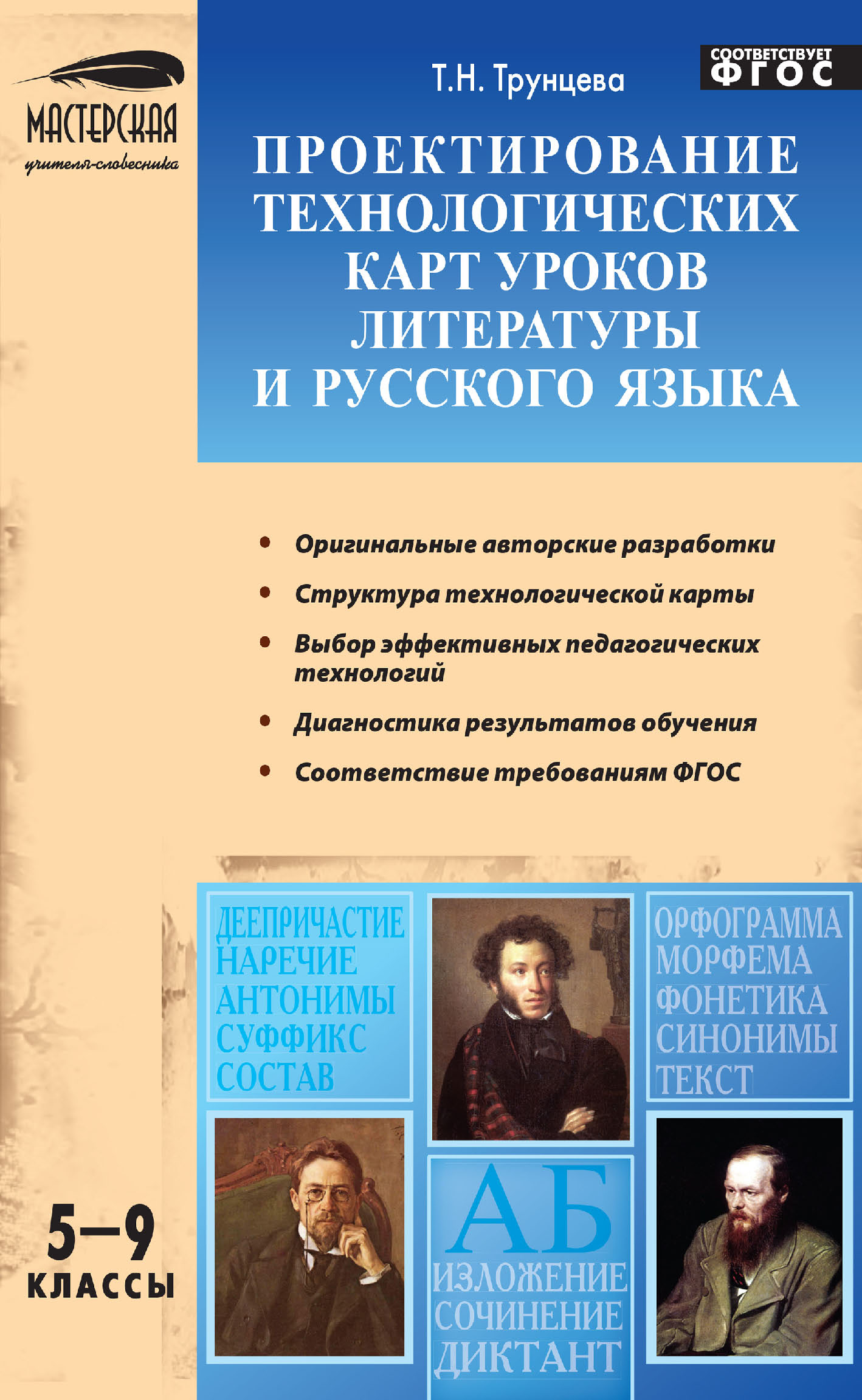 МАСТЕРСКАЯ
учителя-словесника

Т.Н. Трунцева

СООТВЕТСТВУЕТ ФГОС

ПРОЕКТИРОВАНИЕ ТЕХНОЛОГИЧЕСКИХ КАРТ УРОКОВ ЛИТЕРАТУРЫ И РУССКОГО ЯЗЫКА

• Оригинальные авторские разработки
• Структура технологической карты
• Выбор эффективных педагогических технологий
• Диагностика результатов обучения
• Соответствие требованиям ФГОС

ДЕЕПРИЧАСТИЕ
НАРЕЧИЕ
АНТОНИМЫ
СУФФИКС
СОСТАВ

ОРФОГРАММА
МОРФЕМА
ФОНЕТИКА
СИНОНИМЫ
ТЕКСТ

АБ
ИЗЛОЖЕНИЕ
СОЧИНЕНИЕ
ДИКТАНТ

5–9
КЛАССЫ